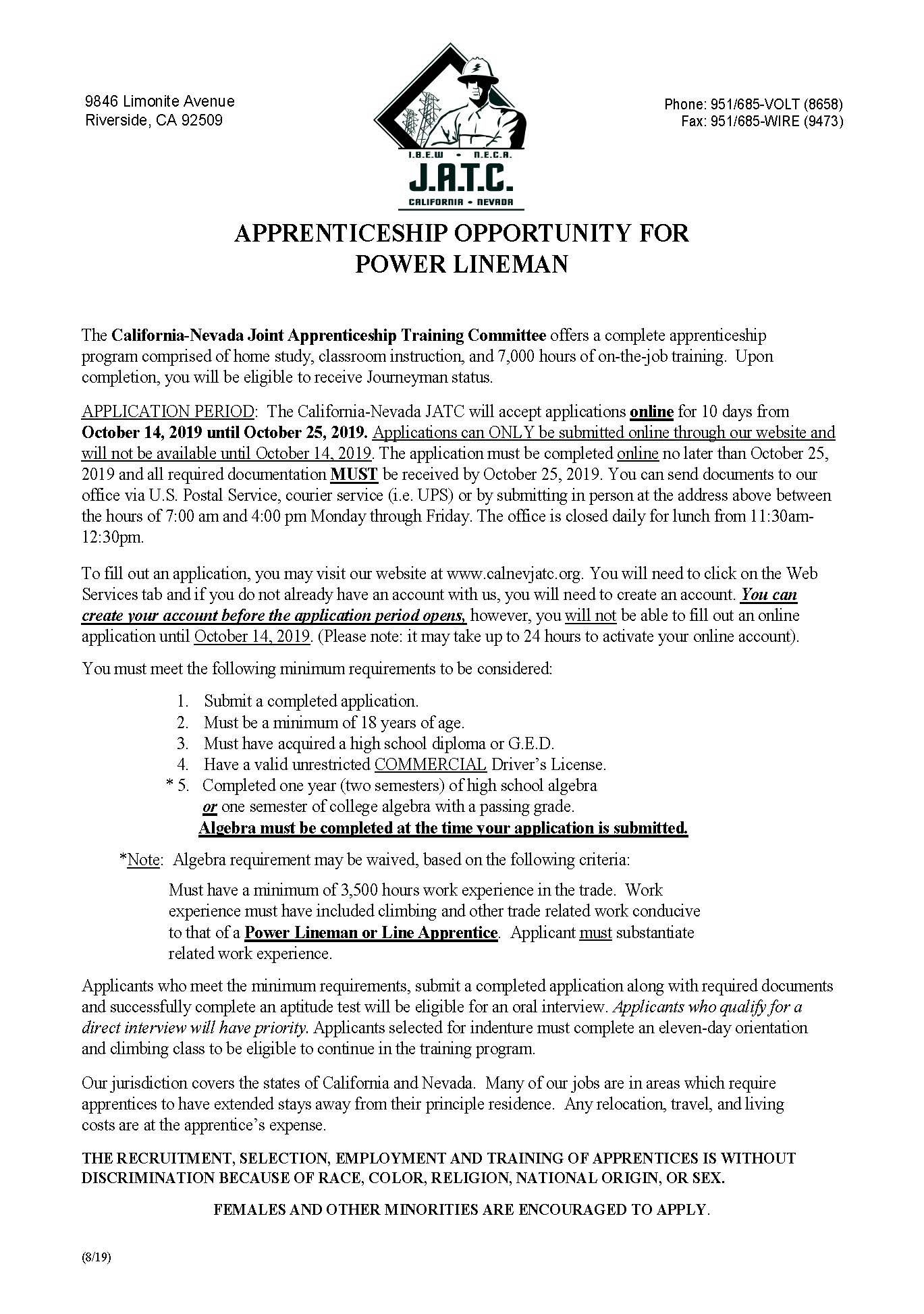 9846 Limonite Avenue
Riverside, CA 92509

I.B.E.W • N.E.C.A.
J.A.T.C.
CALIFORNIA • NEVADA

Phone: 951/685-VOLT (8658)
Fax: 951/685-WIRE (9473)

APPRENTICESHIP OPPORTUNITY FOR
POWER LINEMAN

The California-Nevada Joint Apprenticeship Training Committee offers a complete apprenticeship program comprised of home study, classroom instruction, and 7,000 hours of on-the-job training. Upon completion, you will be eligible to receive Journeyman status.

APPLICATION PERIOD: The California-Nevada JATC will accept applications online for 10 days from October 14, 2019 until October 25, 2019. Applications can ONLY be submitted online through our website and will not be available until October 14, 2019. The application must be completed online no later than October 25, 2019 and all required documentation MUST be received by October 25, 2019. You can send documents to our office via U.S. Postal Service, courier service (i.e. UPS) or by submitting in person at the address above between the hours of 7:00 am and 4:00 pm Monday through Friday. The office is closed daily for lunch from 11:30am-12:30pm.

To fill out an application, you may visit our website at www.calnevjatc.org. You will need to click on the Web Services tab and if you do not already have an account with us, you will need to create an account. You can create your account before the application period opens, however, you will not be able to fill out an online application until October 14, 2019. (Please note: it may take up to 24 hours to activate your online account).

You must meet the following minimum requirements to be considered:

1. Submit a completed application.
2. Must be a minimum of 18 years of age.
3. Must have acquired a high school diploma or G.E.D.
4. Have a valid unrestricted COMMERCIAL Driver's License.
* 5. Completed one year (two semesters) of high school algebra or one semester of college algebra with a passing grade.
Algebra must be completed at the time your application is submitted.

*Note: Algebra requirement may be waived, based on the following criteria:

Must have a minimum of 3,500 hours work experience in the trade. Work experience must have included climbing and other trade related work conducive to that of a Power Lineman or Line Apprentice. Applicant must substantiate related work experience.

Applicants who meet the minimum requirements, submit a completed application along with required documents and successfully complete an aptitude test will be eligible for an oral interview. Applicants who qualify for a direct interview will have priority. Applicants selected for indenture must complete an eleven-day orientation and climbing class to be eligible to continue in the training program.

Our jurisdiction covers the states of California and Nevada. Many of our jobs are in areas which require apprentices to have extended stays away from their principle residence. Any relocation, travel, and living costs are at the apprentice's expense.

THE RECRUITMENT, SELECTION, EMPLOYMENT AND TRAINING OF APPRENTICES IS WITHOUT DISCRIMINATION BECAUSE OF RACE, COLOR, RELIGION, NATIONAL ORIGIN, OR SEX.

FEMALES AND OTHER MINORITIES ARE ENCOURAGED TO APPLY.

(8/19)